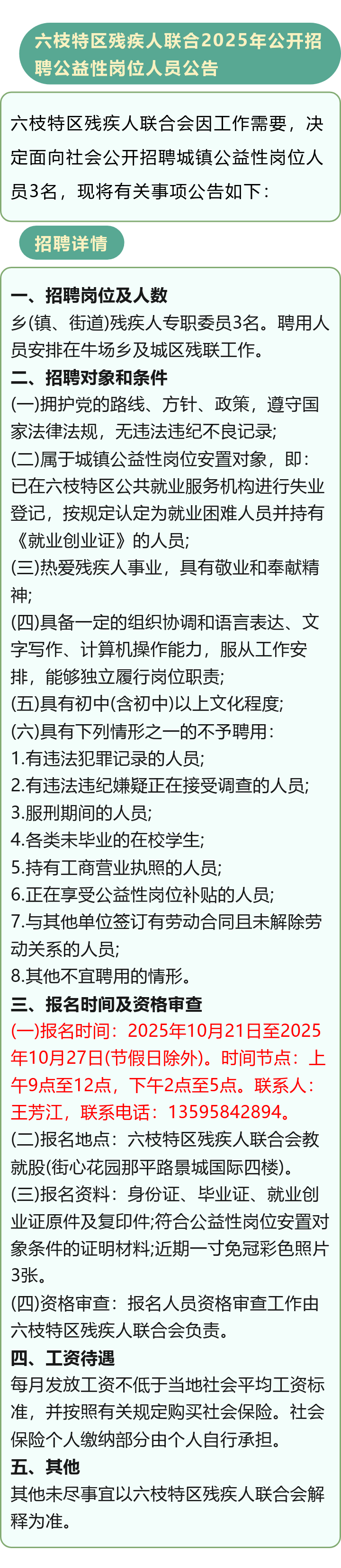 六枝特区残疾人联合2025年公开招聘公益性岗位人员公告

六枝特区残疾人联合会因工作需要，决定面向社会公开招聘城镇公益性岗位人员3名，现将有关事项公告如下：

招聘详情

一、招聘岗位及人数

乡(镇、街道)残疾人专职委员3名。聘用人员安排在牛场乡及城区残联工作。

二、招聘对象和条件

(一)拥护党的路线、方针、政策，遵守国家法律法规，无违法违纪不良记录;

(二)属于城镇公益性岗位安置对象，即：已在六枝特区公共就业服务机构进行失业登记，按规定认定为就业困难人员并持有《就业创业证》的人员;

(三)热爱残疾人事业，具有敬业和奉献精神;

(四)具备一定的组织协调和语言表达、文字写作、计算机操作能力，服从工作安排，能够独立履行岗位职责;

(五)具有初中(含初中)以上文化程度;

(六)具有下列情形之一的不予聘用：

1.有违法犯罪记录的人员;

2.有违法违纪嫌疑正在接受调查的人员;

3.服刑期间的人员;

4.各类未毕业的在校学生;

5.持有工商营业执照的人员;

6.正在享受公益性岗位补贴的人员;

7.与其他单位签订有劳动合同且未解除劳动关系的人员;

8.其他不宜聘用的情形。

三、报名时间及资格审查

(一)报名时间：2025年10月21日至2025年10月27日(节假日除外)。时间节点：上午9点至12点，下午2点至5点。联系人：王芳江，联系电话：13595842894。

(二)报名地点：六枝特区残疾人联合会教就股(街心花园那平路景城国际四楼)。

(三)报名资料：身份证、毕业证、就业创业证原件及复印件;符合公益性岗位安置对象条件的证明材料;近期一寸免冠彩色照片3张。

(四)资格审查：报名人员资格审查工作由六枝特区残疾人联合会负责。

四、工资待遇

每月发放工资不低于当地社会平均工资标准，并按照有关规定购买社会保险。社会保险个人缴纳部分由个人自行承担。

五、其他

其他未尽事宜以六枝特区残疾人联合会解释为准。